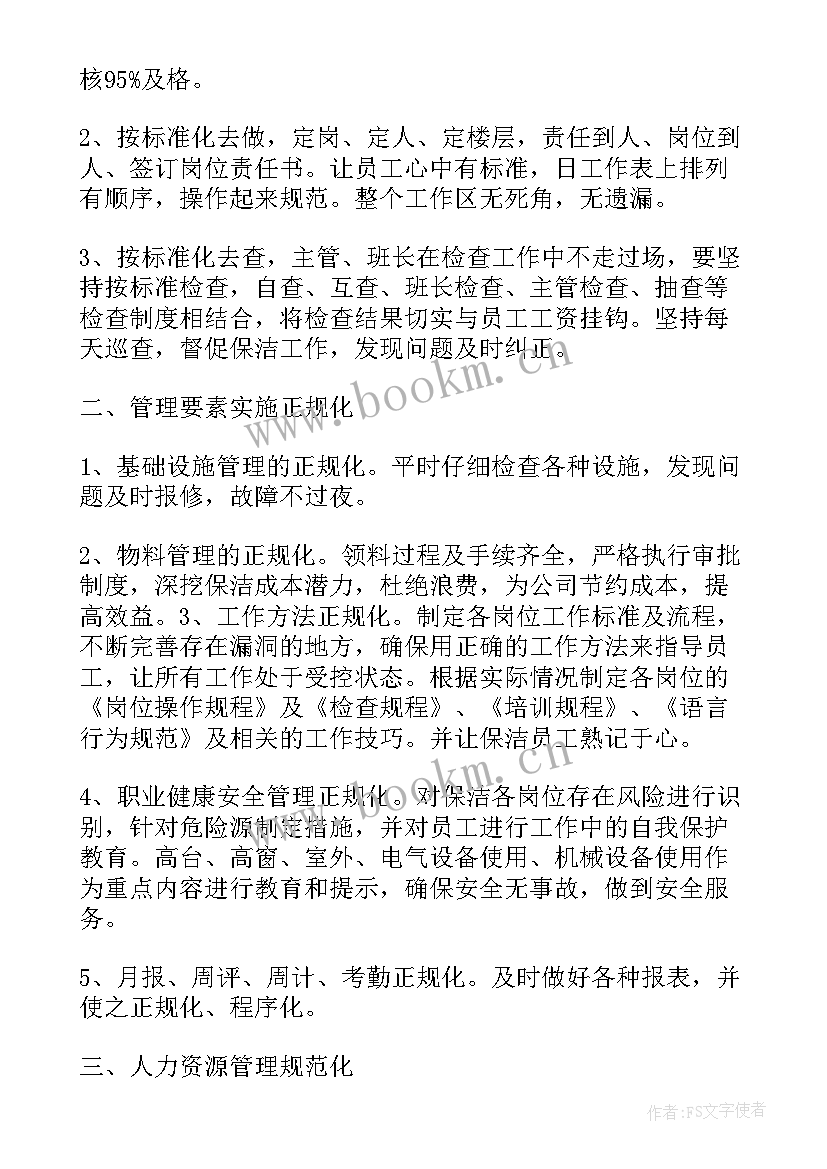 核95%及格。

2、按标准化去做，定岗、定人、定楼层，责任到人、岗位到人、签订岗位责任书。让员工心中有标准，日工作表上排列有顺序，操作起来规范。整个工作区无死角，无遗漏。

3、按标准化去查，主管、班长在检查工作中不走过场，要坚持按标准检查，自查、互查、班长检查、主管检查、抽查等检查制度相结合，将检查结果切实与员工工资挂钩。坚持每天巡查，督促保洁工作，发现问题及时纠正。

二、管理要素实施正规化

1、基础设施管理的正规化。平时仔细检查各种设施，发现问题及时报修，故障不过夜。

2、物料管理的正规化。领料过程及手续齐全，严格执行审批制度，深挖保洁成本潜力，杜绝浪费，为公司节约成本，提高效益。3、工作方法正规化。制定各岗位工作标准及流程，不断完善存在漏洞的地方，确保用正确的工作方法来指导员工，让所有工作处于受控状态。根据实际情况制定各岗位的《岗位操作规程》及《检查规程》、《培训规程》、《语言行为规范》及相关的工作技巧。并让保洁员工熟记于心。

4、职业健康安全管理正规化。对保洁各岗位存在风险进行识别，针对危险源制定措施，并对员工进行工作中的自我保护教育。高台、高窗、室外、电气设备使用、机械设备使用作为重点内容进行教育和提示，确保安全无事故，做到安全服务。

5、月报、周评、周计、考勤正规化。及时做好各种报表，并使之正规化、程序化。

三、人力资源管理规范化

www.bookm.cn

www.bookm.cn

作者：FS文字使者